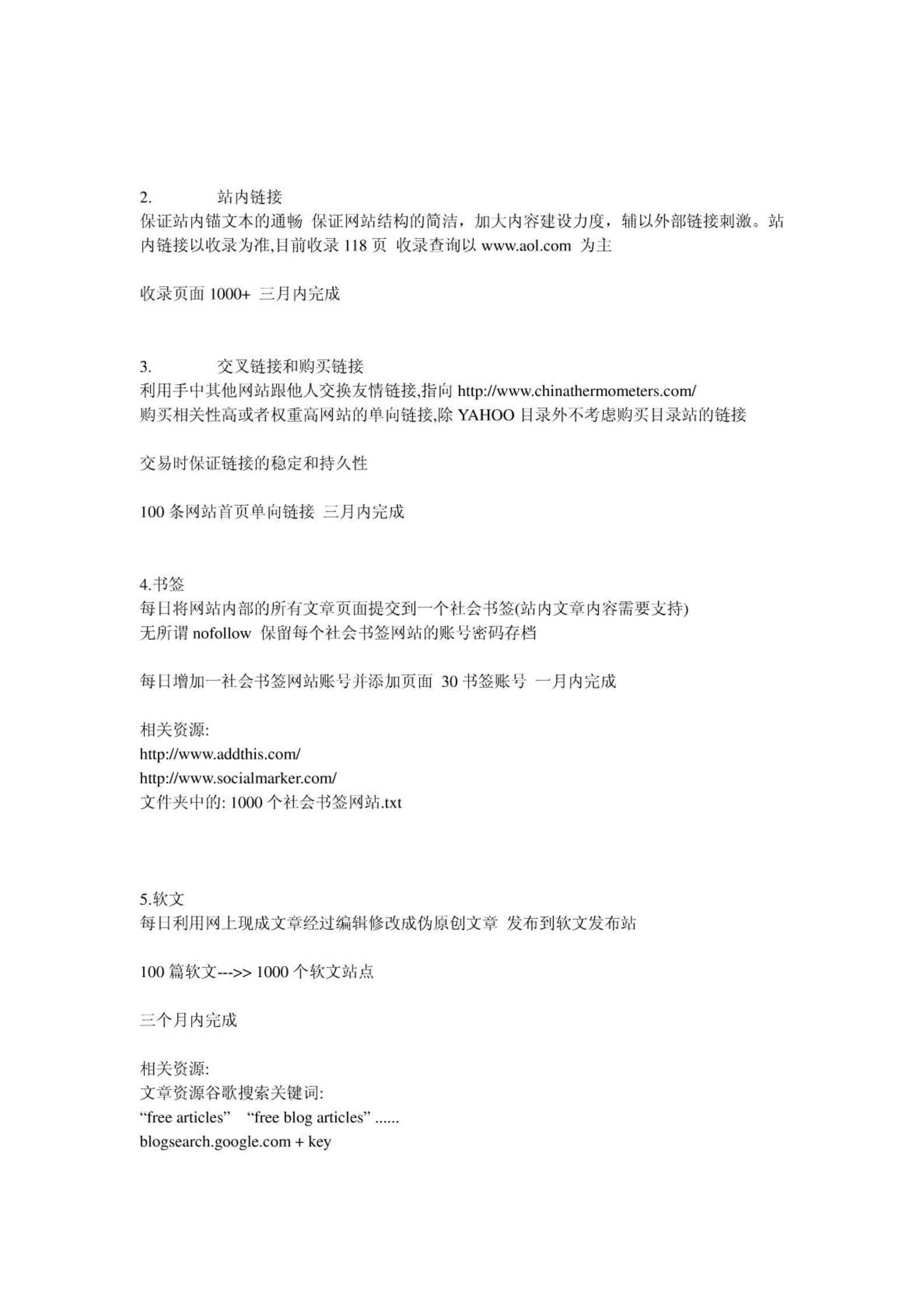 2. 站内链接
保证站内锚文本的通畅 保证网站结构的简洁，加大内容建设力度，辅以外部链接刺激。站内链接以收录为准,目前收录 118 页 收录查询以 www.aol.com 为主

收录页面 1000+ 三月内完成

3. 交叉链接和购买链接
利用手中其他网站跟他人交换友情链接,指向 http://www.chinathermometers.com/
购买相关性高或者权重高网站的单向链接,除 YAHOO 目录外不考虑购买目录站的链接

交易时保证链接的稳定和持久性

100 条网站首页单向链接 三月内完成

4.书签
每日将网站内部的所有文章页面提交到一个社会书签(站内文章内容需要支持)
无所谓 nofollow 保留每个社会书签网站的账号密码存档

每日增加一社会书签网站账号并添加页面 30 书签账号 一月内完成

相关资源:
http://www.addthis.com/
http://www.socialmarker.com/
文件夹中的: 1000 个社会书签网站.txt

5.软文
每日利用网上现成文章经过编辑修改成伪原创文章 发布到软文发布站

100 篇软文--->> 1000 个软文站点

三个月内完成

相关资源:
文章资源谷歌搜索关键词:
“free articles” “free blog articles” ......
blogsearch.google.com + key